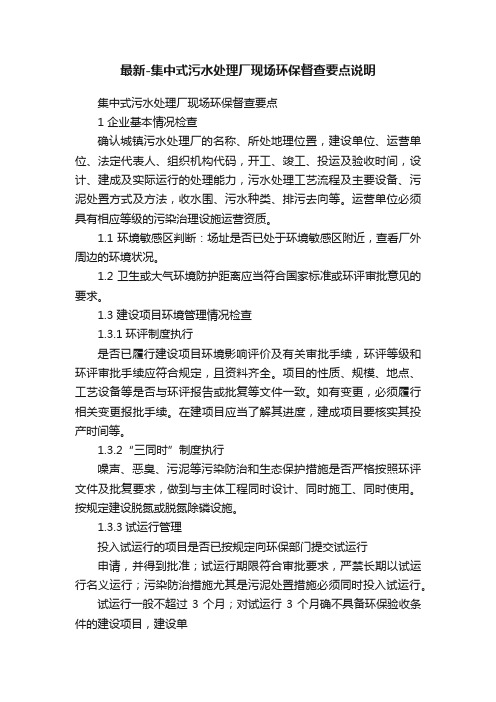 最新-集中式污水处理厂现场环保督查要点说明

集中式污水处理厂现场环保督查要点

1 企业基本情况检查

确认城镇污水处理厂的名称、所处地理位置，建设单位、运营单位、法定代表人、组织机构代码，开工、竣工、投运及验收时间，设计、建成及实际运行的处理能力，污水处理工艺流程及主要设备、污泥处置方式及方法，收水围、污水种类、排污去向等。运营单位必须具有相应等级的污染治理设施运营资质。

1.1 环境敏感区判断：场址是否已处于环境敏感区附近，查看厂外周边的环境状况。

1.2 卫生或大气环境防护距离应当符合国家标准或环评审批意见的要求。

1.3 建设项目环境管理情况检查

1.3.1 环评制度执行

是否已履行建设项目环境影响评价及有关审批手续，环评等级和环评审批手续应符合规定，且资料齐全。项目的性质、规模、地点、工艺设备等是否与环评报告或批复等文件一致。如有变更，必须履行相关变更报批手续。在建项目应当了解其进度，建成项目要核实其投产时间等。

1.3.2 “三同时”制度执行

噪声、恶臭、污泥等污染防治和生态保护措施是否严格按照环评文件及批复要求，做到与主体工程同时设计、同时施工、同时使用。按规定建设脱氮或脱氮除磷设施。

1.3.3 试运行管理

投入试运行的项目是否已按规定向环保部门提交试运行

申请，并得到批准；试运行期限符合审批要求，严禁长期以试运行名义运行；污染防治措施尤其是污泥处置措施必须同时投入试运行。

试运行一般不超过 3 个月；对试运行 3 个月确不具备环保验收条件的建设项目，建设单